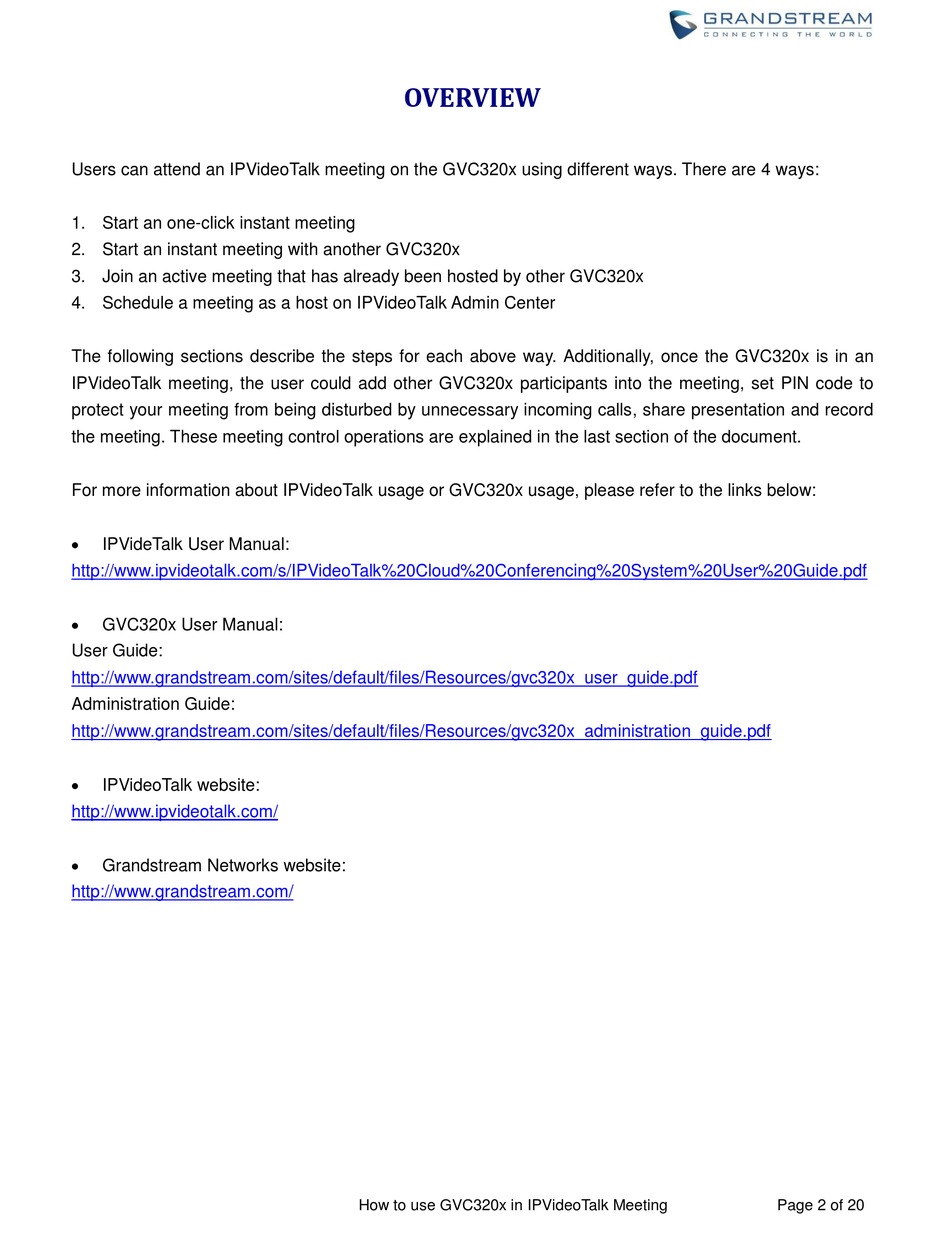 GRANDSTREAM
CONNECTING THE WORLD

OVERVIEW

Users can attend an IPVideoTalk meeting on the GVC320x using different ways. There are 4 ways:

1. Start an one-click instant meeting
2. Start an instant meeting with another GVC320x
3. Join an active meeting that has already been hosted by other GVC320x
4. Schedule a meeting as a host on IPVideoTalk Admin Center

The following sections describe the steps for each above way. Additionally, once the GVC320x is in an IPVideoTalk meeting, the user could add other GVC320x participants into the meeting, set PIN code to protect your meeting from being disturbed by unnecessary incoming calls, share presentation and record the meeting. These meeting control operations are explained in the last section of the document.

For more information about IPVideoTalk usage or GVC320x usage, please refer to the links below:

• IPVideTalk User Manual:
http://www.ipvideotalk.com/s/IPVideoTalk%20Cloud%20Conferencing%20System%20User%20Guide.pdf

• GVC320x User Manual:
User Guide:
http://www.grandstream.com/sites/default/files/Resources/gvc320x_user_guide.pdf
Administration Guide:
http://www.grandstream.com/sites/default/files/Resources/gvc320x_administration_guide.pdf

• IPVideoTalk website:
http://www.ipvideotalk.com/

• Grandstream Networks website:
http://www.grandstream.com/

How to use GVC320x in IPVideoTalk Meeting Page 2 of 20